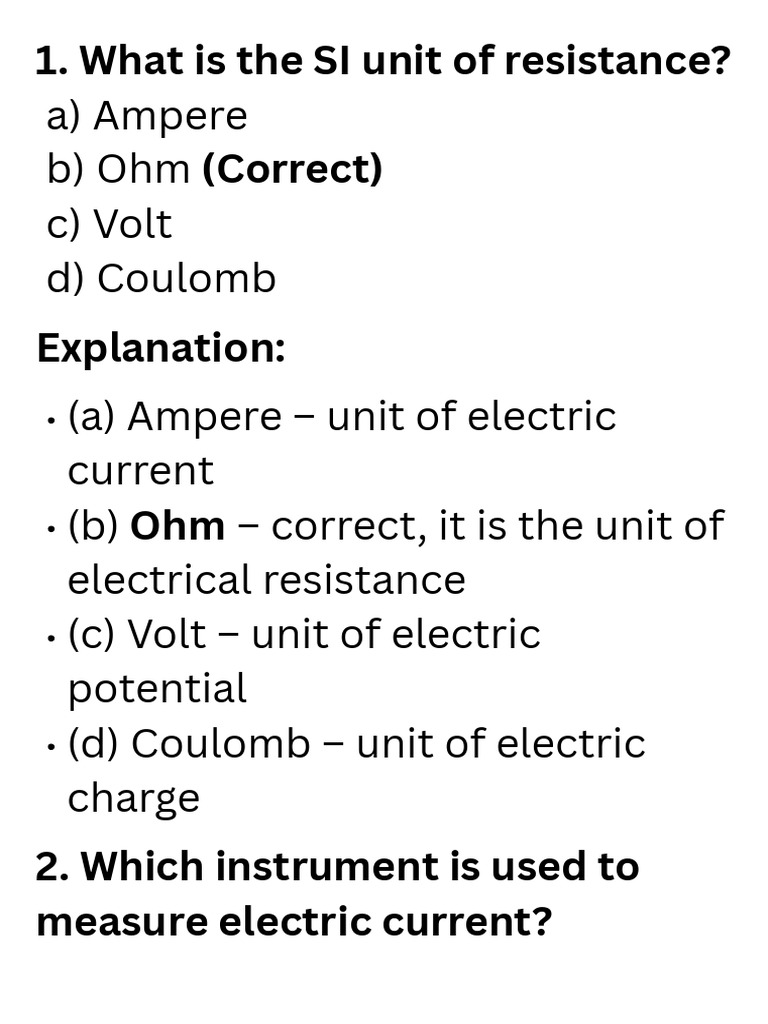 1. What is the SI unit of resistance?
a) Ampere
b) Ohm (Correct)
c) Volt
d) Coulomb

Explanation:

• (a) Ampere – unit of electric current
• (b) Ohm – correct, it is the unit of electrical resistance
• (c) Volt – unit of electric potential
• (d) Coulomb – unit of electric charge

2. Which instrument is used to measure electric current?